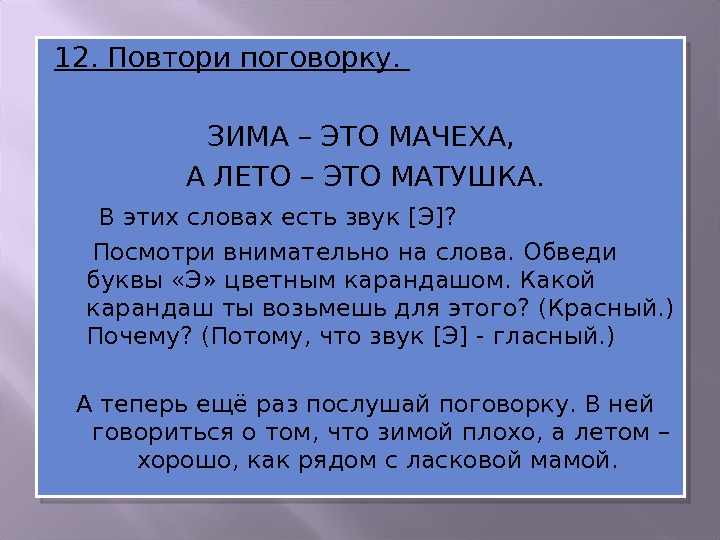 12. Повтори поговорку.

ЗИМА – ЭТО МАЧЕХА,
А ЛЕТО – ЭТО МАТУШКА.

В этих словах есть звук [Э]?

Посмотри внимательно на слова. Обведи буквы «Э» цветным карандашом. Какой карандаш ты возьмешь для этого? (Красный.) Почему? (Потому, что звук [Э] - гласный.)

А теперь ещё раз послушай поговорку. В ней говориться о том, что зимой плохо, а летом – хорошо, как рядом с ласковой мамой.